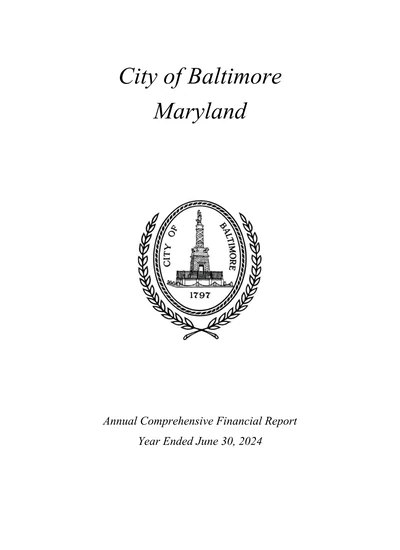 City of Baltimore
Maryland

CITY OF BALTIMORE
1797

Annual Comprehensive Financial Report
Year Ended June 30, 2024